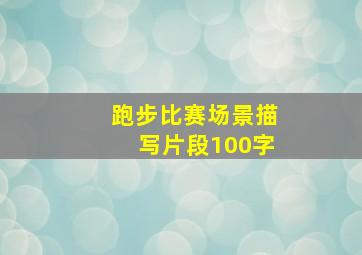 跑步比赛场景描写片段100字